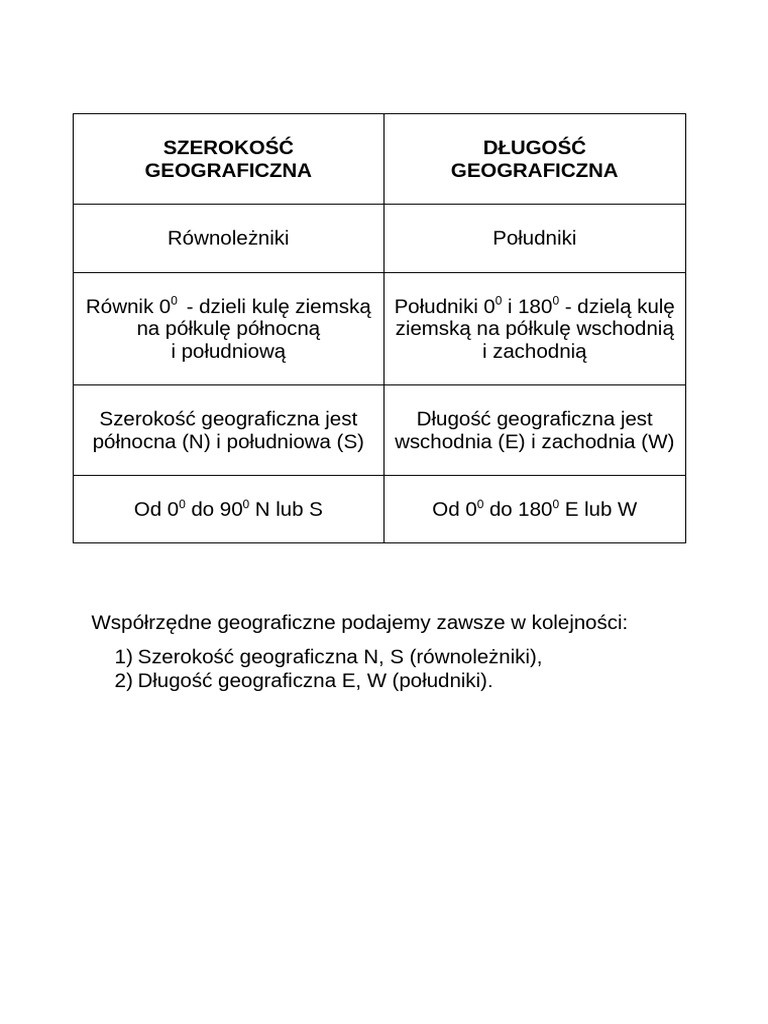 | SZEROKOŚĆ GEOGRAFICZNA | DŁUGOŚĆ GEOGRAFICZNA |
|---|---|
| Równoleżniki | Południki |
| Równik $0^0$ - dzieli kulę ziemską na półkulę północną i południową | Południki $0^0$ i $180^0$ - dzielą kulę ziemską na półkulę wschodnią i zachodnią |
| Szerokość geograficzna jest północna (N) i południowa (S) | Długość geograficzna jest wschodnia (E) i zachodnia (W) |
| Od $0^0$ do $90^0$ N lub S | Od $0^0$ do $180^0$ E lub W |

Współrzędne geograficzne podajemy zawsze w kolejności:

1) Szerokość geograficzna N, S (równoleżniki),
2) Długość geograficzna E, W (południki).